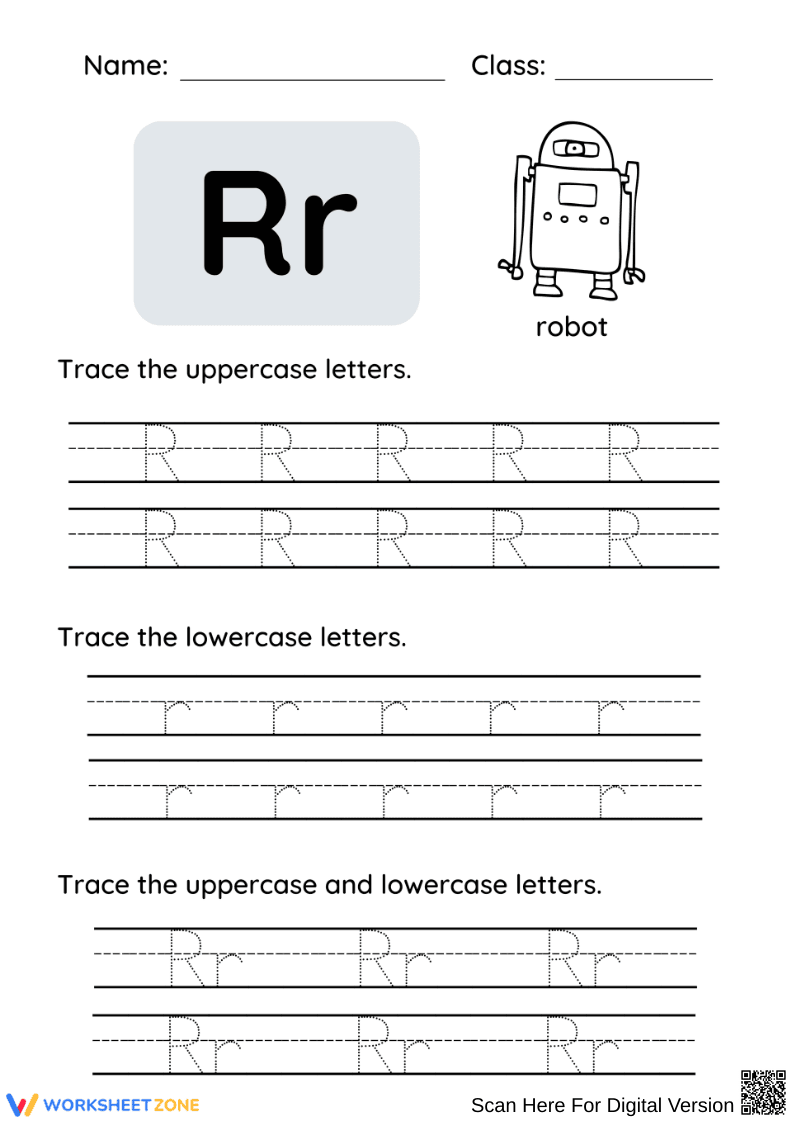 Name: ____ Class: ____

Rr

robot

Trace the uppercase letters.

R R R R R
R R R R R

Trace the lowercase letters.

r r r r r
r r r r r

Trace the uppercase and lowercase letters.

Rr Rr Rr
Rr Rr Rr

WORKSHEETZONE

Scan Here For Digital Version